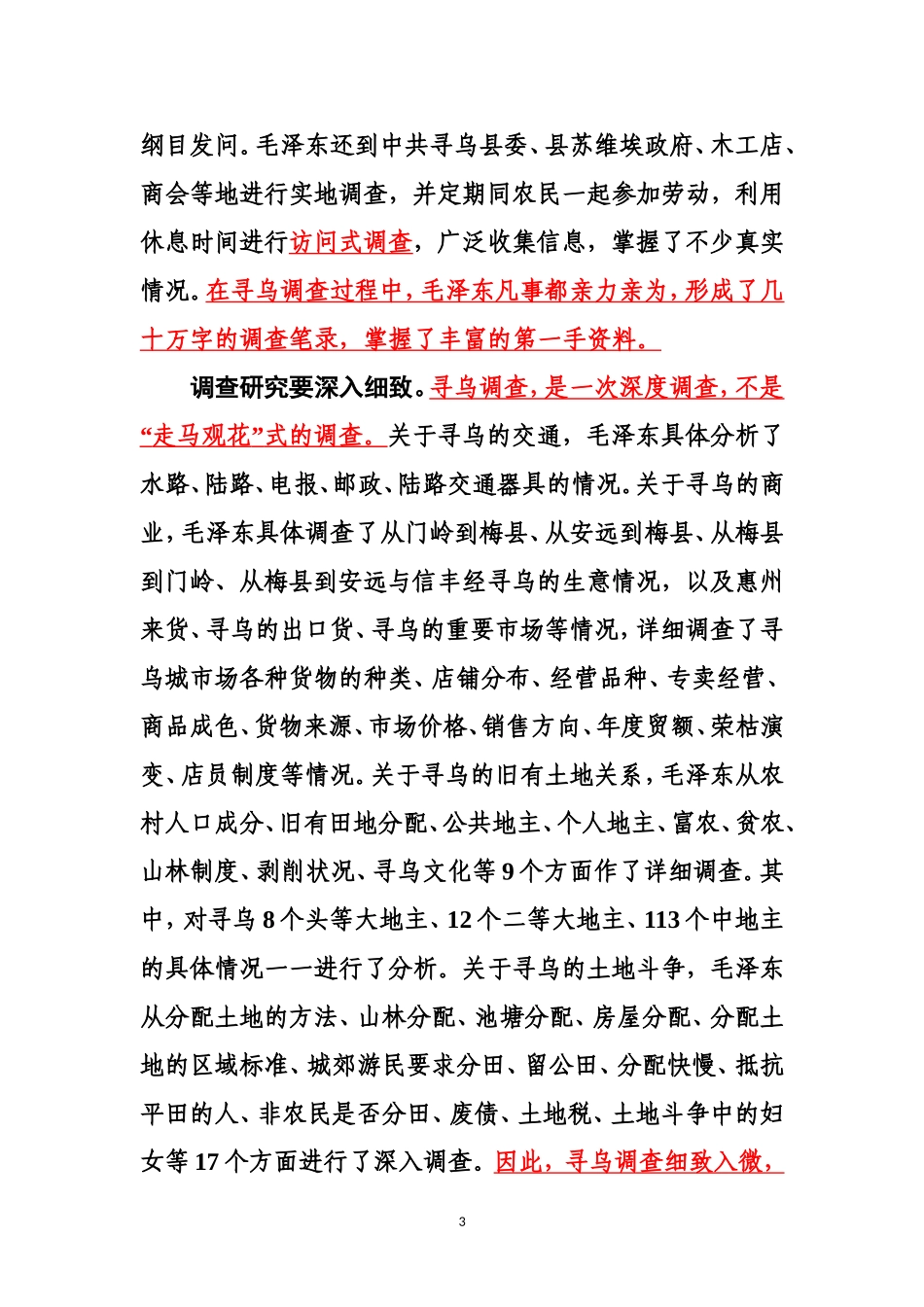 纲目发问。毛泽东还到中共寻乌县委、县苏维埃政府、木工店、商会等地进行实地调查，并定期同农民一起参加劳动，利用休息时间进行访问式调查，广泛收集信息，掌握了不少真实情况。在寻乌调查过程中，毛泽东凡事都亲力亲为，形成了几十万字的调查笔录，掌握了丰富的第一手资料。

调查研究要深入细致。寻乌调查，是一次深度调查，不是“走马观花”式的调查。关于寻乌的交通，毛泽东具体分析了水路、陆路、电报、邮政、陆路交通器具的情况。关于寻乌的商业，毛泽东具体调查了从门岭到梅县、从安远到梅县、从梅县到门岭、从梅县到安远与信丰经寻乌的生意情况，以及惠州来货、寻乌的出口货、寻乌的重要市场等情况，详细调查了寻乌城市场各种货物的种类、店铺分布、经营品种、专卖经营、商品成色、货物来源、市场价格、销售方向、年度贸额、荣枯演变、店员制度等情况。关于寻乌的旧有土地关系，毛泽东从农村人口成分、旧有田地分配、公共地主、个人地主、富农、贫农、山林制度、剥削状况、寻乌文化等 9 个方面作了详细调查。其中，对寻乌 8 个头等大地主、12 个二等大地主、113 个中地主的具体情况一一进行了分析。关于寻乌的土地斗争，毛泽东从分配土地的方法、山林分配、池塘分配、房屋分配、分配土地的区域标准、城郊游民要求分田、留公田、分配快慢、抵抗平田的人、非农民是否分田、废债、土地税、土地斗争中的妇女等 17 个方面进行了深入调查。因此，寻乌调查细致入微，

3